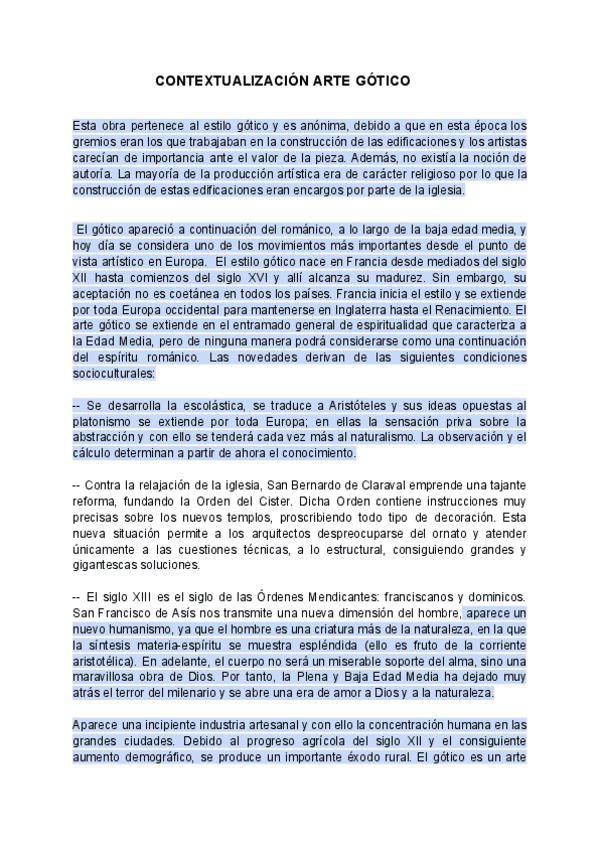 CONTEXTUALIZACIÓN ARTE GÓTICO

Esta obra pertenece al estilo gótico y es anónima, debido a que en esta época los gremios eran los que trabajaban en la construcción de las edificaciones y los artistas carecían de importancia ante el valor de la pieza. Además, no existía la noción de autoría. La mayoría de la producción artística era de carácter religioso por lo que la construcción de estas edificaciones eran encargos por parte de la iglesia.

El gótico apareció a continuación del románico, a lo largo de la baja edad media, y hoy día se considera uno de los movimientos más importantes desde el punto de vista artístico en Europa. El estilo gótico nace en Francia desde mediados del siglo XII hasta comienzos del siglo XVI y allí alcanza su madurez. Sin embargo, su aceptación no es coetánea en todos los países. Francia inicia el estilo y se extiende por toda Europa occidental para mantenerse en Inglaterra hasta el Renacimiento. El arte gótico se extiende en el entramado general de espiritualidad que caracteriza a la Edad Media, pero de ninguna manera podrá considerarse como una continuación del espíritu románico. Las novedades derivan de las siguientes condiciones socioculturales:

-- Se desarrolla la escolástica, se traduce a Aristóteles y sus ideas opuestas al platonismo se extiende por toda Europa; en ellas la sensación priva sobre la abstracción y con ello se tenderá cada vez más al naturalismo. La observación y el cálculo determinan a partir de ahora el conocimiento.

-- Contra la relajación de la iglesia, San Bernardo de Claraval emprende una tajante reforma, fundando la Orden del Cister. Dicha Orden contiene instrucciones muy precisas sobre los nuevos templos, proscribiendo todo tipo de decoración. Esta nueva situación permite a los arquitectos despreocuparse del ornato y atender únicamente a las cuestiones técnicas, a lo estructural, consiguiendo grandes y gigantescas soluciones.

-- El siglo XIII es el siglo de las Órdenes Mendicantes: franciscanos y dominicos. San Francisco de Asís nos transmite una nueva dimensión del hombre, aparece un nuevo humanismo, ya que el hombre es una criatura más de la naturaleza, en la que la síntesis materia-espíritu se muestra espléndida (ello es fruto de la corriente aristotélica). En adelante, el cuerpo no será un miserable soporte del alma, sino una maravillosa obra de Dios. Por tanto, la Plena y Baja Edad Media ha dejado muy atrás el terror del milenario y se abre una era de amor a Dios y a la naturaleza.

Aparece una incipiente industria artesanal y con ello la concentración humana en las grandes ciudades. Debido al progreso agrícola del siglo XII y el consiguiente aumento demográfico, se produce un importante éxodo rural. El gótico es un arte